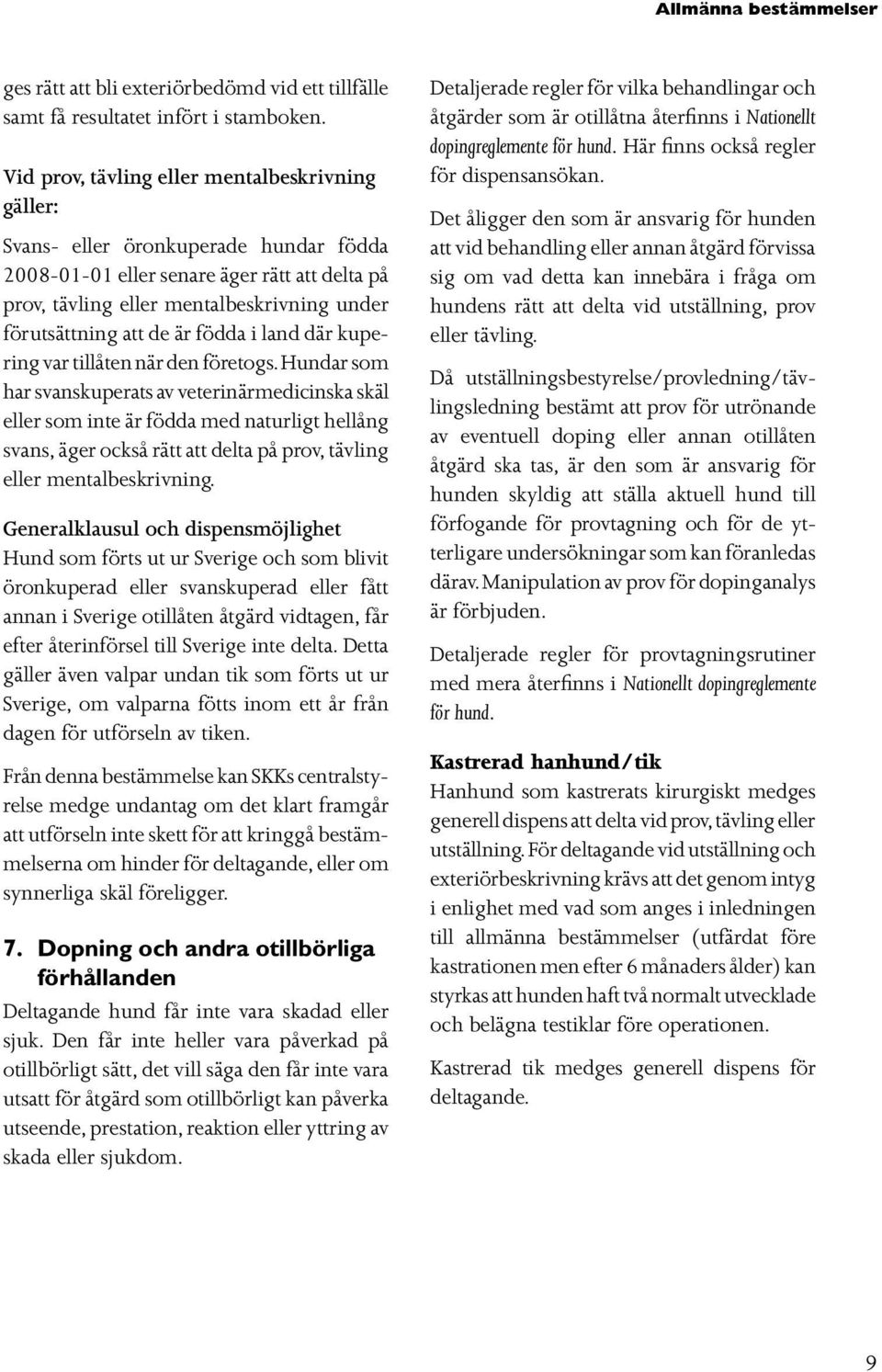 Allmänna bestämmelser

ges rätt att bli exteriörbedömd vid ett tillfälle samt få resultatet infört i stamboken.

Vid prov, tävling eller mentalbeskrivning gäller:

Svans- eller öronkuperade hundar födda 2008-01-01 eller senare äger rätt att delta på prov, tävling eller mentalbeskrivning under förutsättning att de är födda i land där kupering var tillåten när den företogs. Hundar som har svanskuperats av veterinärmedicinska skäl eller som inte är födda med naturligt hellång svans, äger också rätt att delta på prov, tävling eller mentalbeskrivning.

Generalklausul och dispensmöjlighet
Hund som förts ut ur Sverige och som blivit öronkuperad eller svanskuperad eller fått annan i Sverige otillåten åtgärd vidtagen, får efter återinförsel till Sverige inte delta. Detta gäller även valpar undan tik som förts ut ur Sverige, om valparna fötts inom ett år från dagen för utförseln av tiken.

Från denna bestämmelse kan SKKs centralstyrelse medge undantag om det klart framgår att utförseln inte skett för att kringgå bestämmelserna om hinder för deltagande, eller om synnerliga skäl föreligger.

7. Dopning och andra otillbörliga förhållanden
Deltagande hund får inte vara skadad eller sjuk. Den får inte heller vara påverkad på otillbörligt sätt, det vill säga den får inte vara utsatt för åtgärd som otillbörligt kan påverka utseende, prestation, reaktion eller yttring av skada eller sjukdom.

Detaljerade regler för vilka behandlingar och åtgärder som är otillåtna återfinns i Nationellt dopingreglemente för hund. Här finns också regler för dispensansökan.

Det åligger den som är ansvarig för hunden att vid behandling eller annan åtgärd förvissa sig om vad detta kan innebära i fråga om hundens rätt att delta vid utställning, prov eller tävling.

Då utställningsbestyrelse/provledning/tävlingsledning bestämt att prov för utrönande av eventuell doping eller annan otillåten åtgärd ska tas, är den som är ansvarig för hunden skyldig att ställa aktuell hund till förfogande för provtagning och för de ytterligare undersökningar som kan föranledas därav. Manipulation av prov för dopinganalys är förbjuden.

Detaljerade regler för provtagningsrutiner med mera återfinns i Nationellt dopingreglemente för hund.

Kastrerad hanhund/tik
Hanhund som kastrerats kirurgiskt medges generell dispens att delta vid prov, tävling eller utställning. För deltagande vid utställning och exteriörbeskrivning krävs att det genom intyg i enlighet med vad som anges i inledningen till allmänna bestämmelser (utfärdat före kastrationen men efter 6 månaders ålder) kan styrkas att hunden haft två normalt utvecklade och belägna testiklar före operationen.

Kastrerad tik medges generell dispens för deltagande.

9